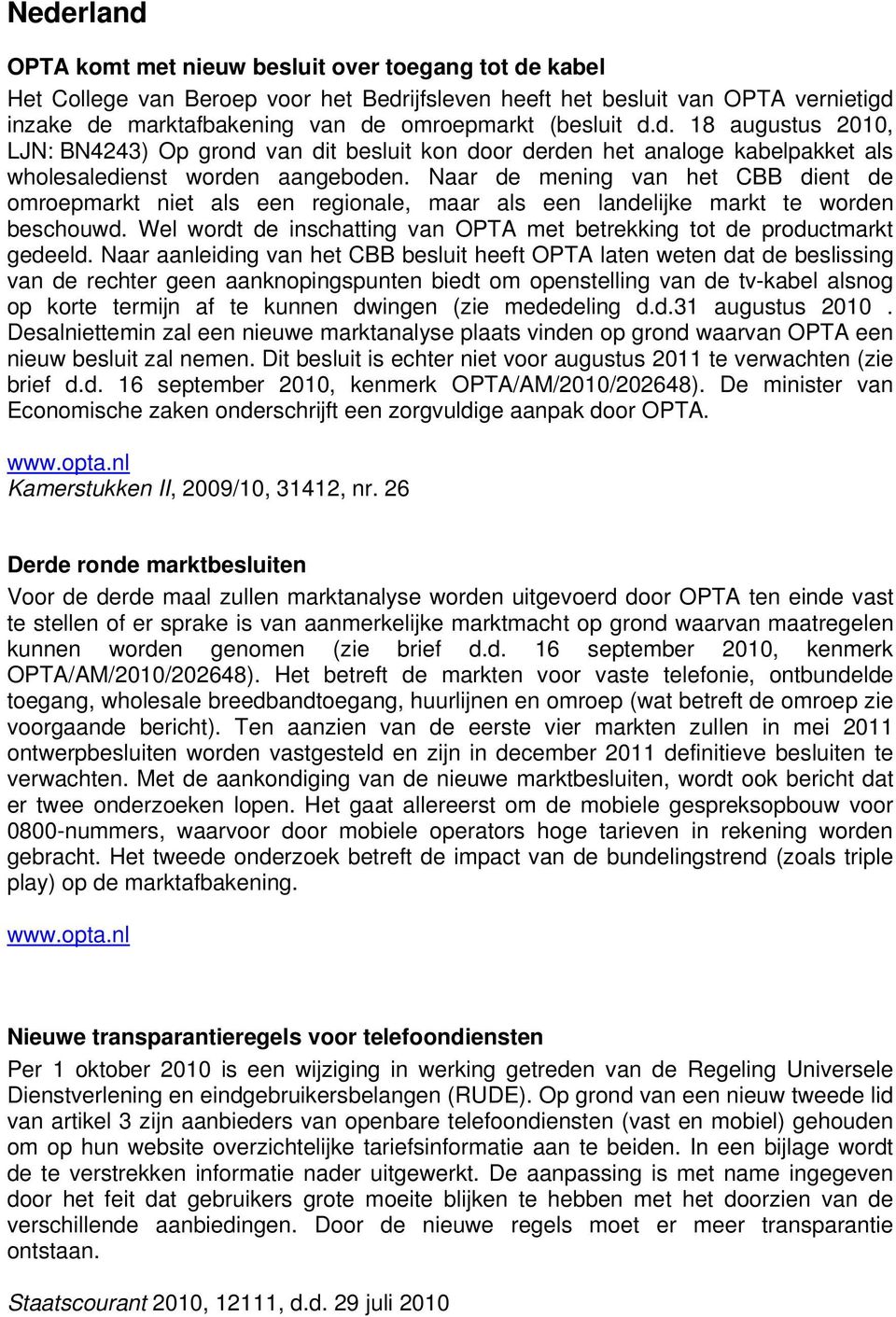 Nederland

OPTA komt met nieuw besluit over toegang tot de kabel
Het College van Beroep voor het Bedrijfsleven heeft het besluit van OPTA vernietigd inzake de marktafbakening van de omroepmarkt (besluit d.d. 18 augustus 2010, LJN: BN4243) Op grond van dit besluit kon door derden het analoge kabelpakket als wholesaledienst worden aangeboden. Naar de mening van het CBB dient de omroepmarkt niet als een regionale, maar als een landelijke markt te worden beschouwd. Wel wordt de inschatting van OPTA met betrekking tot de productmarkt gedeeld. Naar aanleiding van het CBB besluit heeft OPTA laten weten dat de beslissing van de rechter geen aanknopingspunten biedt om openstelling van de tv-kabel alsnog op korte termijn af te kunnen dwingen (zie mededeling d.d.31 augustus 2010 . Desalniettemin zal een nieuwe marktanalyse plaats vinden op grond waarvan OPTA een nieuw besluit zal nemen. Dit besluit is echter niet voor augustus 2011 te verwachten (zie brief d.d. 16 september 2010, kenmerk OPTA/AM/2010/202648). De minister van Economische zaken onderschrijft een zorgvuldige aanpak door OPTA.

www.opta.nl
Kamerstukken II, 2009/10, 31412, nr. 26

Derde ronde marktbesluiten
Voor de derde maal zullen marktanalyse worden uitgevoerd door OPTA ten einde vast te stellen of er sprake is van aanmerkelijke marktmacht op grond waarvan maatregelen kunnen worden genomen (zie brief d.d. 16 september 2010, kenmerk OPTA/AM/2010/202648). Het betreft de markten voor vaste telefonie, ontbundelde toegang, wholesale breedbandtoegang, huurlijnen en omroep (wat betreft de omroep zie voorgaande bericht). Ten aanzien van de eerste vier markten zullen in mei 2011 ontwerpbesluiten worden vastgesteld en zijn in december 2011 definitieve besluiten te verwachten. Met de aankondiging van de nieuwe marktbesluiten, wordt ook bericht dat er twee onderzoeken lopen. Het gaat allereerst om de mobiele gespreksopbouw voor 0800-nummers, waarvoor door mobiele operators hoge tarieven in rekening worden gebracht. Het tweede onderzoek betreft de impact van de bundelingstrend (zoals triple play) op de marktafbakening.

www.opta.nl

Nieuwe transparantieregels voor telefoondiensten
Per 1 oktober 2010 is een wijziging in werking getreden van de Regeling Universele Dienstverlening en eindgebruikersbelangen (RUDE). Op grond van een nieuw tweede lid van artikel 3 zijn aanbieders van openbare telefoondiensten (vast en mobiel) gehouden om op hun website overzichtelijke tariefsinformatie aan te beiden. In een bijlage wordt de te verstrekken informatie nader uitgewerkt. De aanpassing is met name ingegeven door het feit dat gebruikers grote moeite blijken te hebben met het doorzien van de verschillende aanbiedingen. Door de nieuwe regels moet er meer transparantie ontstaan.

Staatscourant 2010, 12111, d.d. 29 juli 2010